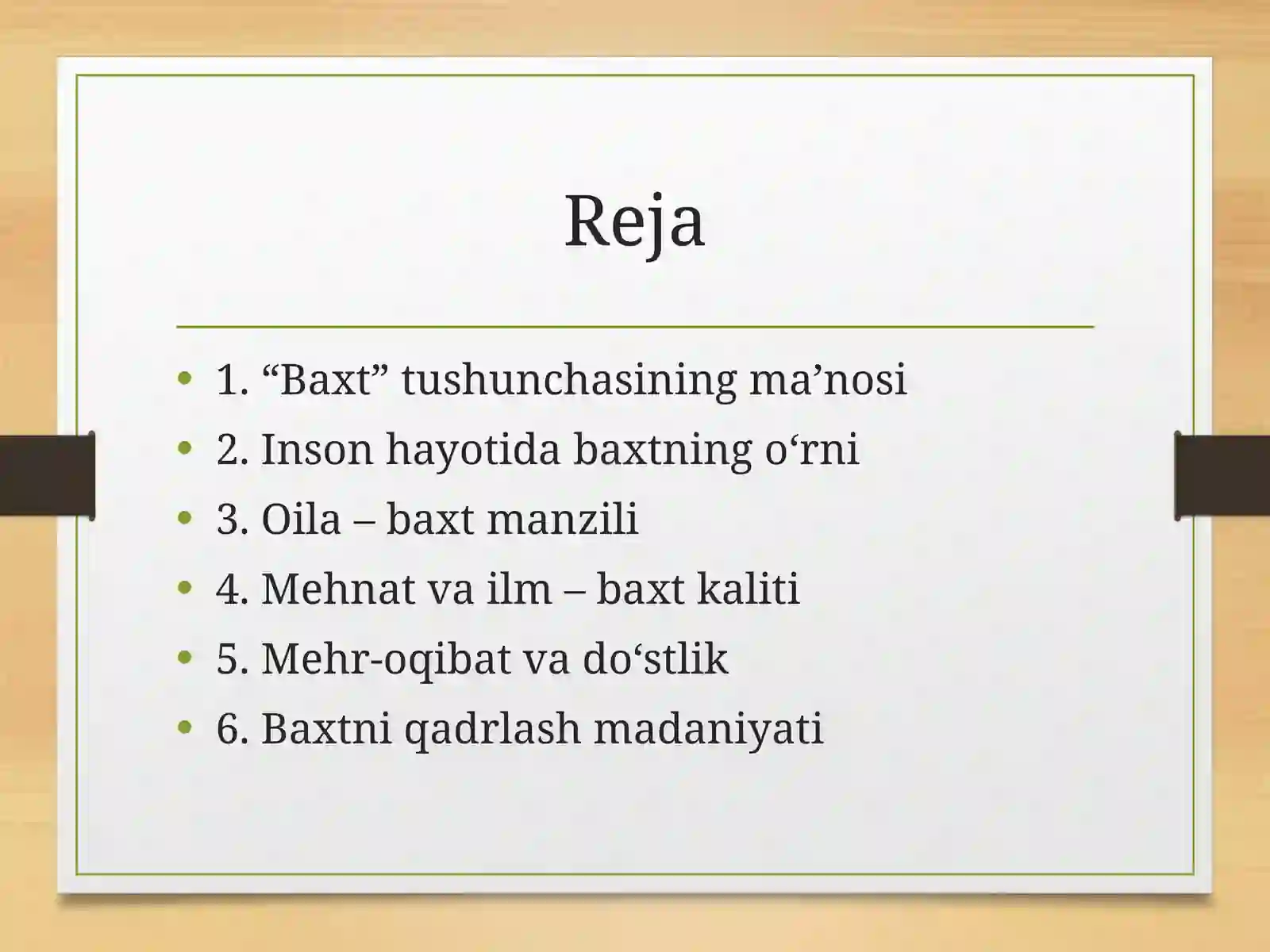 Reja

• 1. “Baxt” tushunchasining ma’nosi
• 2. Inson hayotida baxtning o‘rni
• 3. Oila – baxt manzili
• 4. Mehnat va ilm – baxt kaliti
• 5. Mehr-oqibat va do‘stlik
• 6. Baxtni qadrlash madaniyati